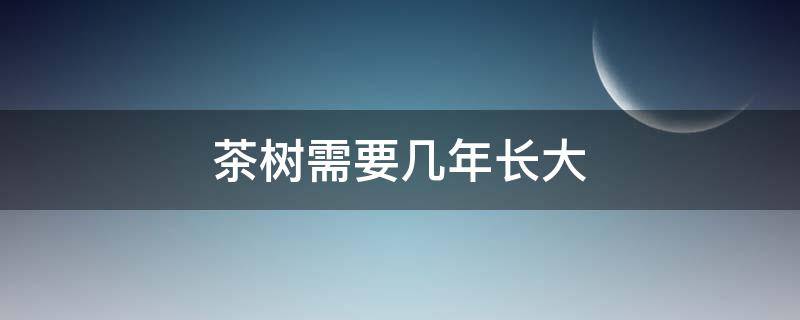 茶树需要几年长大